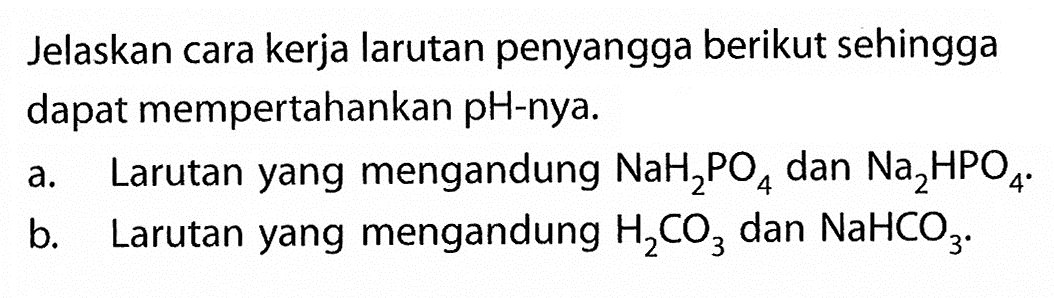 Jelaskan cara kerja larutan penyangga berikut sehingga dapat mempertahankan pH-nya.

a. Larutan yang mengandung $NaH_2PO_4$ dan $Na_2HPO_4$.

b. Larutan yang mengandung $H_2CO_3$ dan $NaHCO_3$.